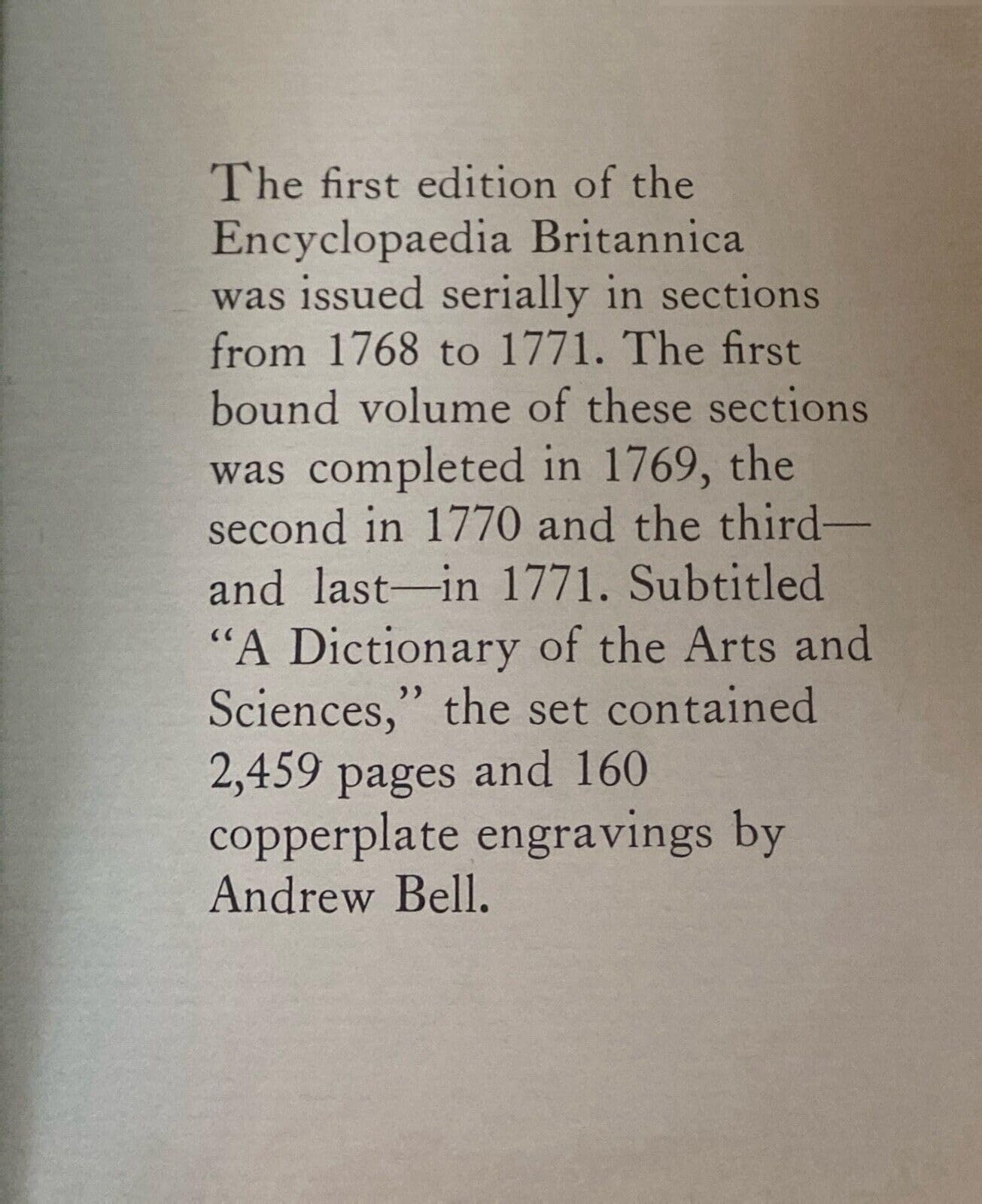 The first edition of the Encyclopaedia Britannica was issued serially in sections from 1768 to 1771. The first bound volume of these sections was completed in 1769, the second in 1770 and the third—and last—in 1771. Subtitled "A Dictionary of the Arts and Sciences," the set contained 2,459 pages and 160 copperplate engravings by Andrew Bell.